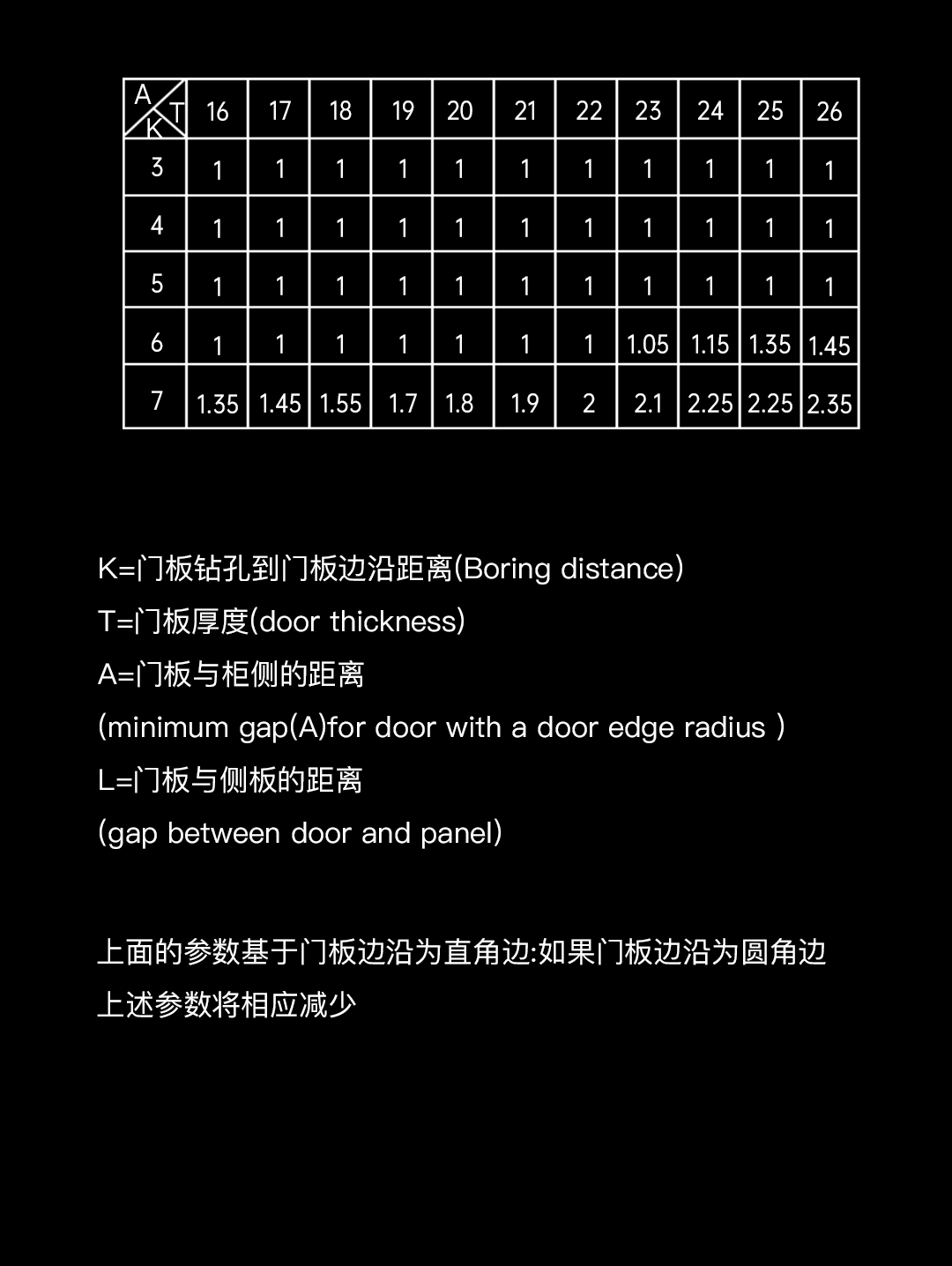 | A T K | 16 | 17 | 18 | 19 | 20 | 21 | 22 | 23 | 24 | 25 | 26 |
|---|---|---|---|---|---|---|---|---|---|---|---|
| 3 | 1 | 1 | 1 | 1 | 1 | 1 | 1 | 1 | 1 | 1 | 1 |
| 4 | 1 | 1 | 1 | 1 | 1 | 1 | 1 | 1 | 1 | 1 | 1 |
| 5 | 1 | 1 | 1 | 1 | 1 | 1 | 1 | 1 | 1 | 1 | 1 |
| 6 | 1 | 1 | 1 | 1 | 1 | 1 | 1 | 1.05 | 1.15 | 1.35 | 1.45 |
| 7 | 1.35 | 1.45 | 1.55 | 1.7 | 1.8 | 1.9 | 2 | 2.1 | 2.25 | 2.25 | 2.35 |

K=门板钻孔到门板边沿距离(Boring distance)
T=门板厚度(door thickness)
A=门板与柜侧的距离
(minimum gap(A)for door with a door edge radius )
L=门板与侧板的距离
(gap between door and panel)

上面的参数基于门板边沿为直角边:如果门板边沿为圆角边 上述参数将相应减少